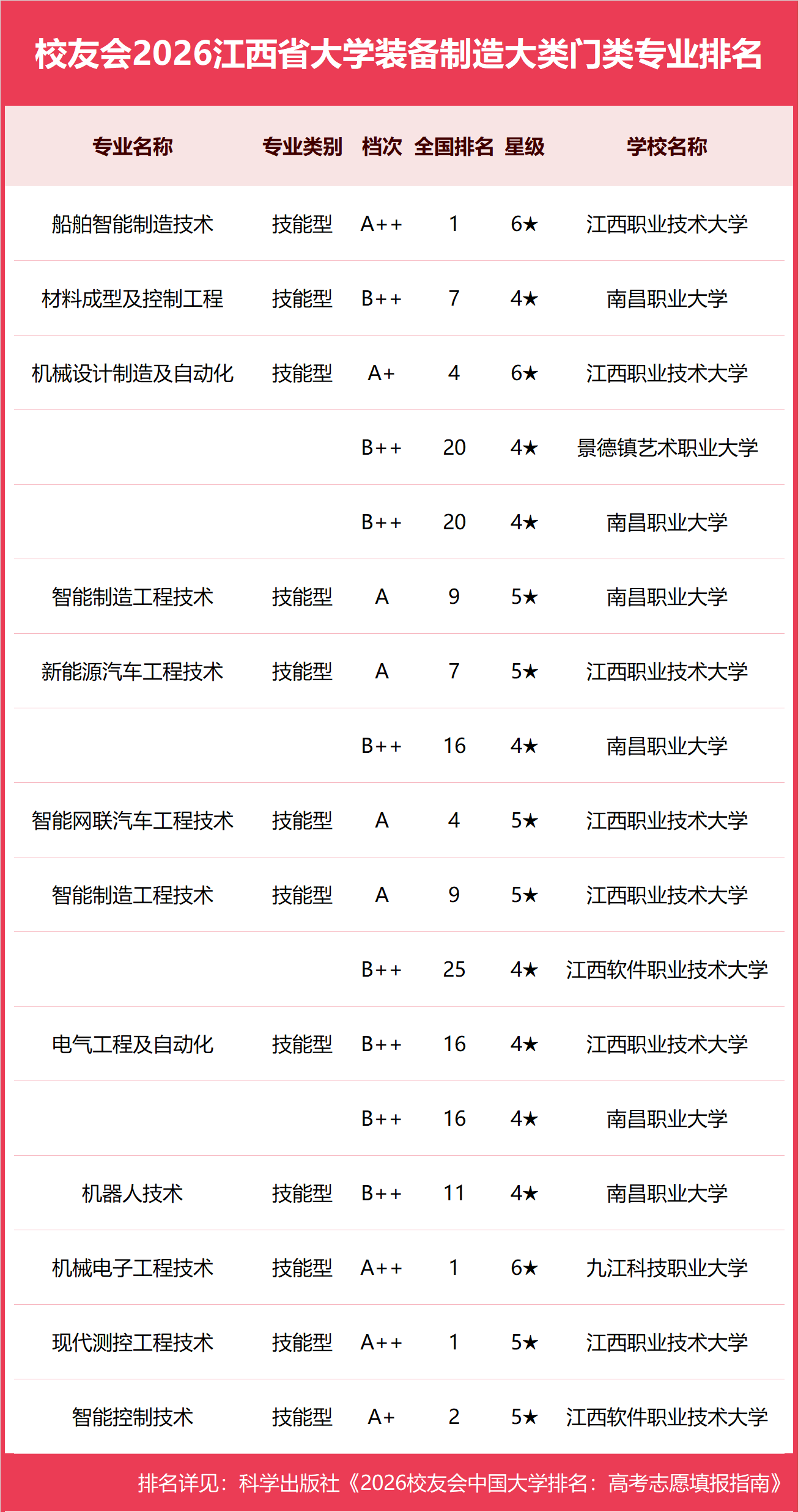 校友会2026江西省大学装备制造大类门类专业排名

| 专业名称 | 专业类别 | 档次 | 全国排名 | 星级 | 学校名称 |
|---|---|---|---|---|---|
| 船舶智能制造技术 | 技能型 | A++ | 1 | 6★ | 江西职业技术大学 |
| 材料成型及控制工程 | 技能型 | B++ | 7 | 4★ | 南昌职业大学 |
| 机械设计制造及自动化 | 技能型 | A+ | 4 | 6★ | 江西职业技术大学 |
| | | B++ | 20 | 4★ | 景德镇艺术职业大学 |
| | | B++ | 20 | 4★ | 南昌职业大学 |
| 智能制造工程技术 | 技能型 | A | 9 | 5★ | 南昌职业大学 |
| 新能源汽车工程技术 | 技能型 | A | 7 | 5★ | 江西职业技术大学 |
| | | B++ | 16 | 4★ | 南昌职业大学 |
| 智能网联汽车工程技术 | 技能型 | A | 4 | 5★ | 江西职业技术大学 |
| 智能制造工程技术 | 技能型 | A | 9 | 5★ | 江西职业技术大学 |
| | | B++ | 25 | 4★ | 江西软件职业技术大学 |
| 电气工程及自动化 | 技能型 | B++ | 16 | 4★ | 江西职业技术大学 |
| | | B++ | 16 | 4★ | 南昌职业大学 |
| 机器人技术 | 技能型 | B++ | 11 | 4★ | 南昌职业大学 |
| 机械电子工程技术 | 技能型 | A++ | 1 | 6★ | 九江科技职业大学 |
| 现代测控工程技术 | 技能型 | A++ | 1 | 5★ | 江西职业技术大学 |
| 智能控制技术 | 技能型 | A+ | 2 | 5★ | 江西软件职业技术大学 |

排名详见：科学出版社《2026校友会中国大学排名：高考志愿填报指南》